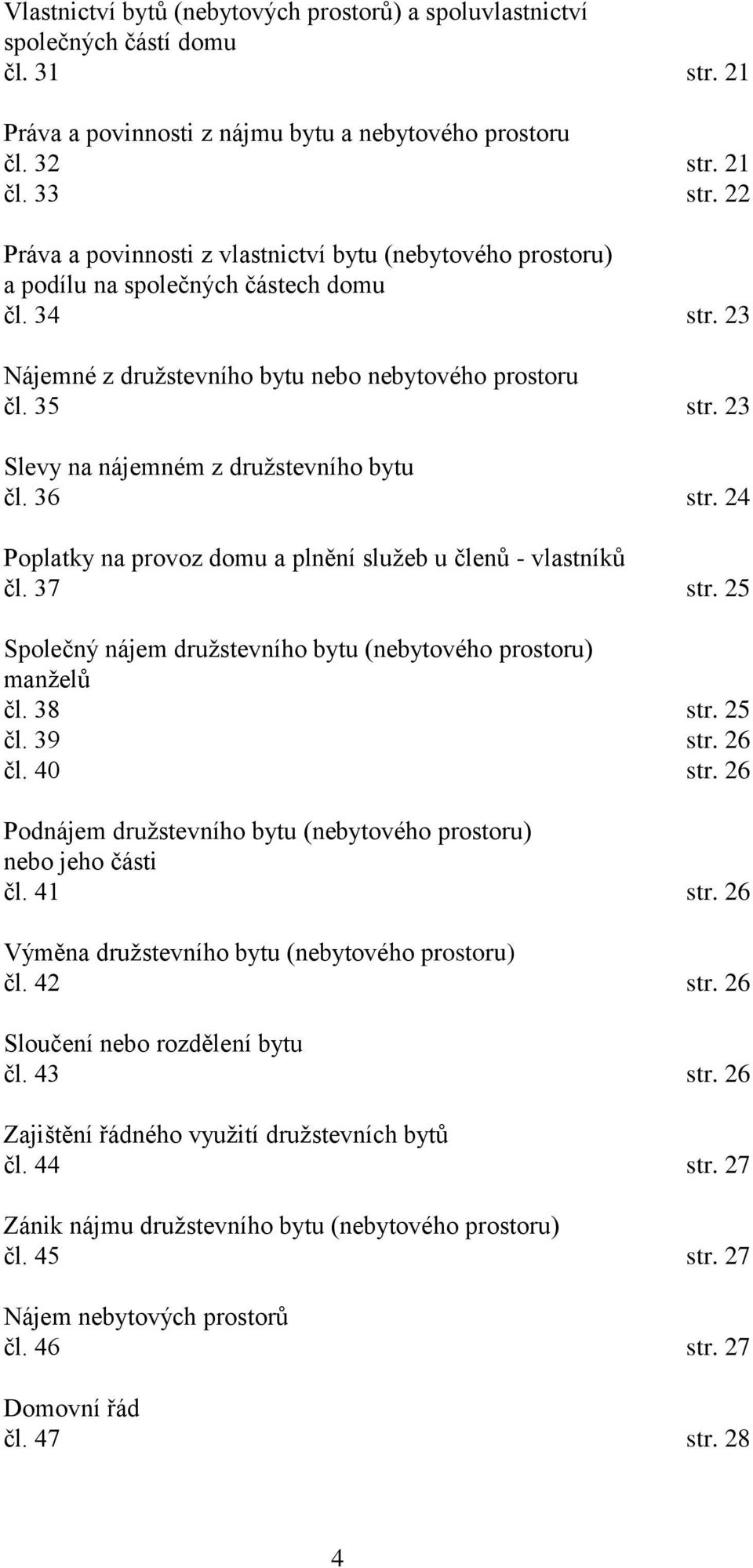 Vlastnictví bytů (nebytových prostorů) a spoluvlastnictví společných částí domu
čl. 31 str. 21

Práva a povinnosti z nájmu bytu a nebytového prostoru
čl. 32 str. 21
čl. 33 str. 22

Práva a povinnosti z vlastnictví bytu (nebytového prostoru) a podílu na společných částech domu
čl. 34 str. 23

Nájemné z družstevního bytu nebo nebytového prostoru
čl. 35 str. 23

Slevy na nájemném z družstevního bytu
čl. 36 str. 24

Poplatky na provoz domu a plnění služeb u členů - vlastníků
čl. 37 str. 25

Společný nájem družstevního bytu (nebytového prostoru) manželů
čl. 38 str. 25
čl. 39 str. 26
čl. 40 str. 26

Podnájem družstevního bytu (nebytového prostoru) nebo jeho části
čl. 41 str. 26

Výměna družstevního bytu (nebytového prostoru)
čl. 42 str. 26

Sloučení nebo rozdělení bytu
čl. 43 str. 26

Zajištění řádného využití družstevních bytů
čl. 44 str. 27

Zánik nájmu družstevního bytu (nebytového prostoru)
čl. 45 str. 27

Nájem nebytových prostorů
čl. 46 str. 27

Domovní řád
čl. 47 str. 28

4